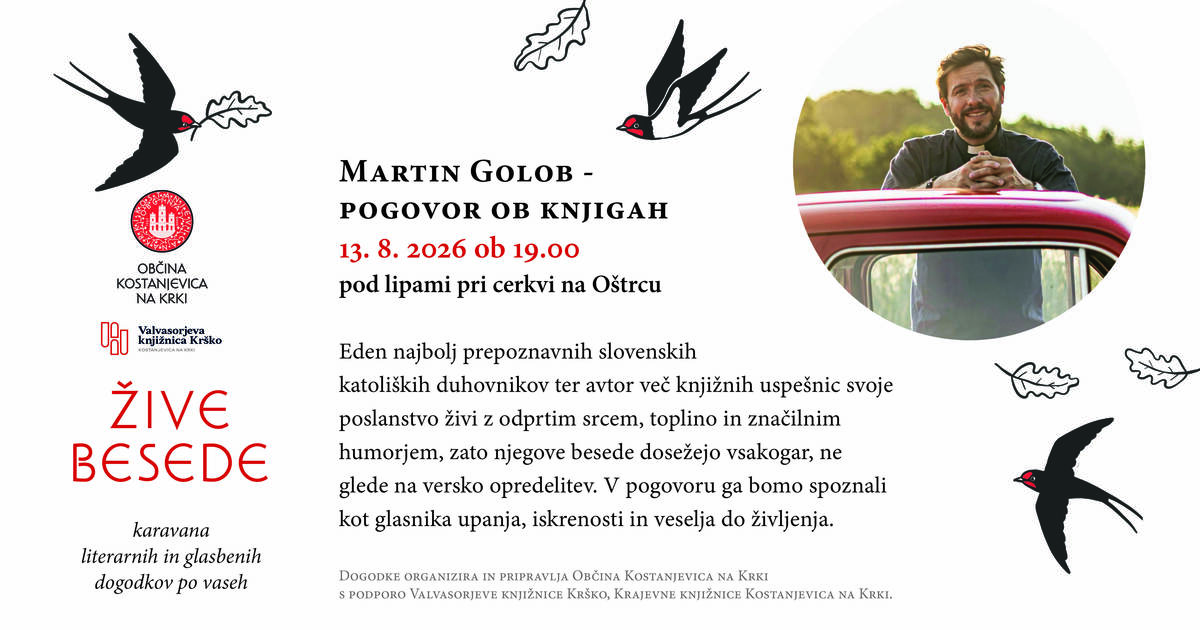 OBČINA KOSTANJEVICA NA KRKI

Valvasorjeva knjižnica Krško
KOSTANJEVICA NA KRKI

ŽIVE BESEDE

karavana literarnih in glasbenih dogodkov po vaseh

Martin Golob - pogovor ob knjigah
13. 8. 2026 ob 19.00
pod lipami pri cerkvi na Oštrcu

Eden najbolj prepoznavnih slovenskih katoliških duhovnikov ter avtor več knjižnih uspešnic svoje poslanstvo živi z odprtim srcem, toplino in značilnim humorjem, zato njegove besede dosežejo vsakogar, ne glede na versko opredelitev. V pogovoru ga bomo spoznali kot glasnika upanja, iskrenosti in veselja do življenja.

Dogodke organizira in pripravlja Občina Kostanjevica na Krki s podporo Valvasorjeve knjižnice Krško, Krajevne knjižnice Kostanjevica na Krki.